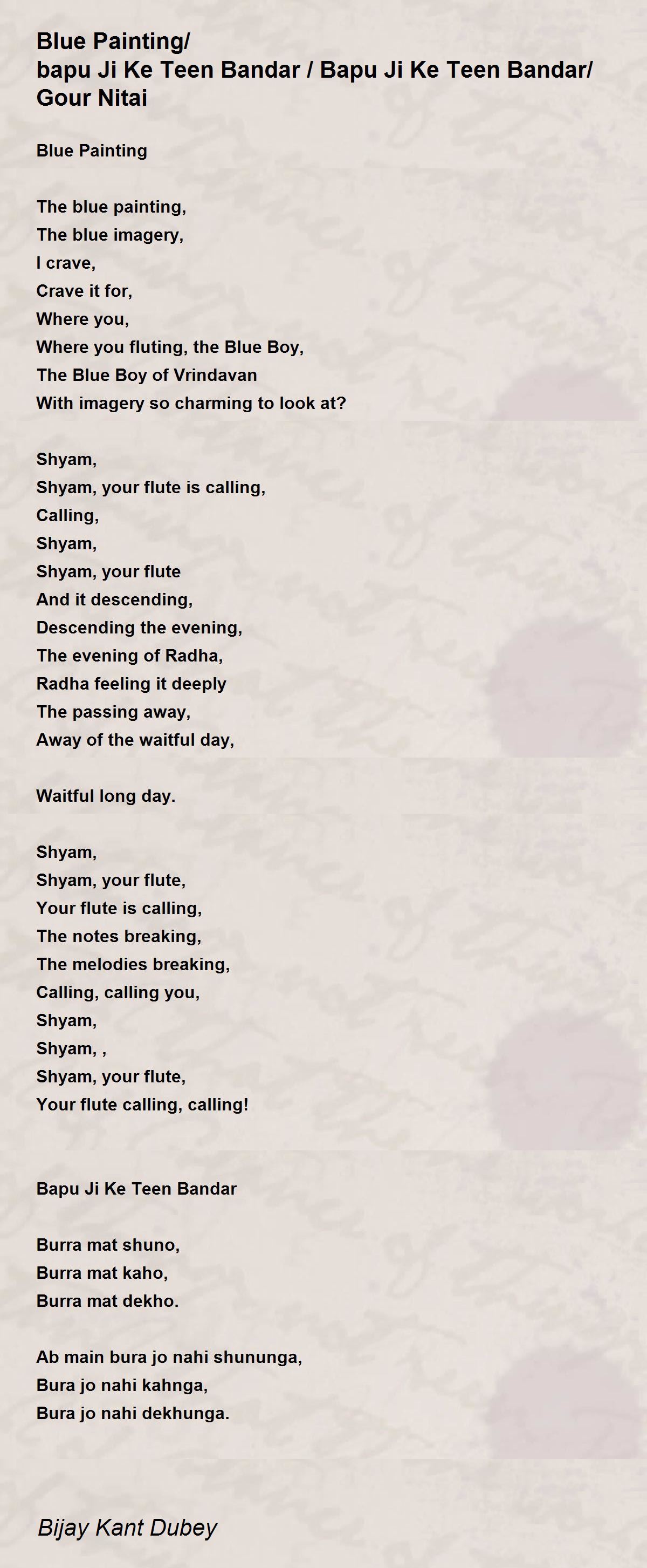 Blue Painting/
bapu Ji Ke Teen Bandar / Bapu Ji Ke Teen Bandar/ Gour Nitai

Blue Painting

The blue painting,
The blue imagery,
I crave,
Crave it for,
Where you,
Where you fluting, the Blue Boy,
The Blue Boy of Vrindavan
With imagery so charming to look at?

Shyam,
Shyam, your flute is calling,
Calling,
Shyam,
Shyam, your flute
And it descending,
Descending the evening,
The evening of Radha,
Radha feeling it deeply
The passing away,
Away of the waitful day,

Waitful long day.

Shyam,
Shyam, your flute,
Your flute is calling,
The notes breaking,
The melodies breaking,
Calling, calling you,
Shyam,
Shyam, ,
Shyam, your flute,
Your flute calling, calling!

Bapu Ji Ke Teen Bandar

Burra mat shuno,
Burra mat kaho,
Burra mat dekho.

Ab main bura jo nahi shununga,
Bura jo nahi kahnga,
Bura jo nahi dekhunga.

Bijay Kant Dubey